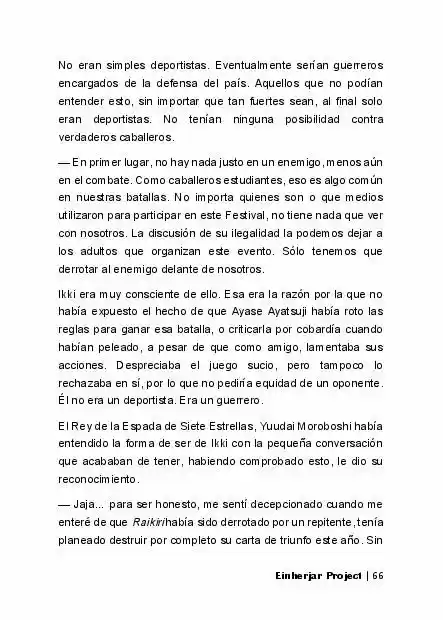 No eran simples deportistas. Eventualmente serían guerreros encargados de la defensa del país. Aquellos que no podían entender esto, sin importar que tan fuertes sean, al final solo eran deportistas. No tenían ninguna posibilidad contra verdaderos caballeros.

— En primer lugar, no hay nada justo en un enemigo, menos aún en el combate. Como caballeros estudiantes, eso es algo común en nuestras batallas. No importa quienes son o que medios utilizaron para participar en este Festival, no tiene nada que ver con nosotros. La discusión de su ilegalidad la podemos dejar a los adultos que organizan este evento. Sólo tenemos que derrotar al enemigo delante de nosotros.

Ikki era muy consciente de ello. Esa era la razón por la que no había expuesto el hecho de que Ayase Ayatsuji había roto las reglas para ganar esa batalla, o criticarla por cobardía cuando habían peleado, a pesar de que como amigo, lamentaba sus acciones. Despreciaba el juego sucio, pero tampoco lo rechazaba en sí, por lo que no pediría equidad de un oponente. Él no era un deportista. Era un guerrero.

El Rey de la Espada de Siete Estrellas, Yuudai Moroboshi había entendido la forma de ser de Ikki con la pequeña conversación que acababan de tener, habiendo comprobado esto, le dio su reconocimiento.

— Jaja... para ser honesto, me sentí decepcionado cuando me enteré de que Raikiri había sido derrotado por un repitente, tenía planeado destruir por completo su carta de triunfo este año. Sin

Einherjar Project | 66